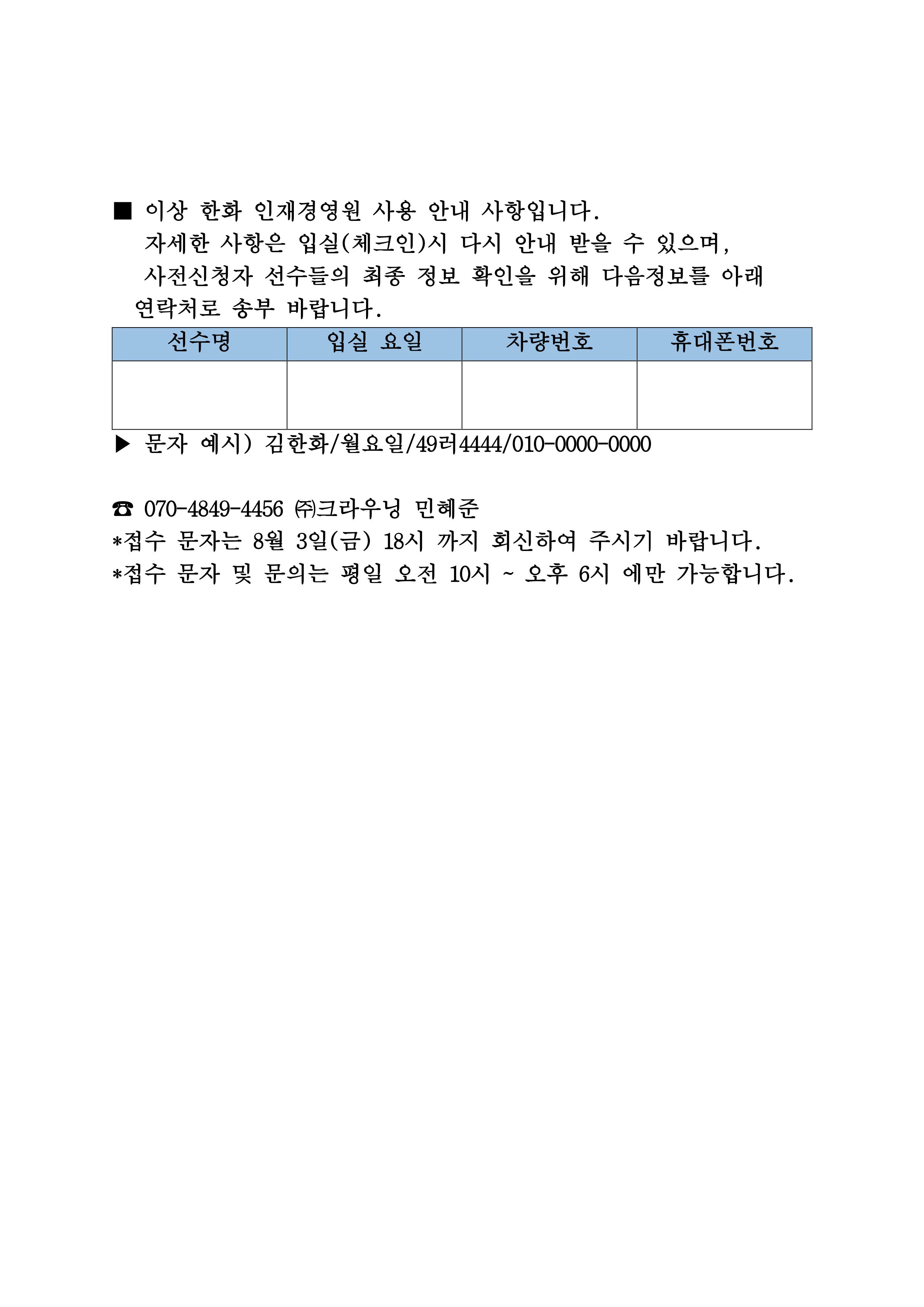 ■ 이상 한화 인재경영원 사용 안내 사항입니다.
자세한 사항은 입실(체크인)시 다시 안내 받을 수 있으며,
사전신청자 선수들의 최종 정보 확인을 위해 다음정보를 아래
연락처로 송부 바랍니다.

| 선수명 | 입실 요일 | 차량번호 | 휴대폰번호 |
|---|---|---|---|
| | | | |

▶ 문자 예시) 김한화/월요일/49러4444/010-0000-0000

☎ 070-4849-4456 ㈜크라우닝 민혜준
*접수 문자는 8월 3일(금) 18시 까지 회신하여 주시기 바랍니다.
*접수 문자 및 문의는 평일 오전 10시 ~ 오후 6시 에만 가능합니다.